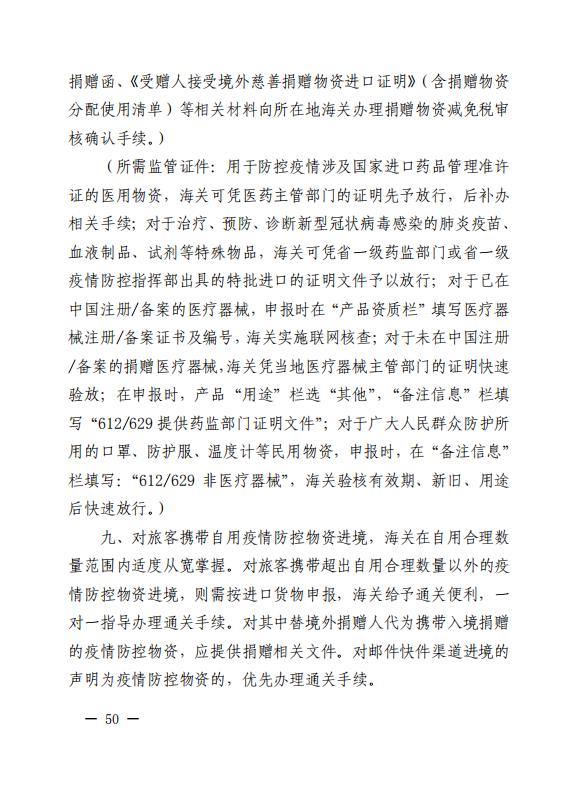 捐赠函、《受赠人接受境外慈善捐赠物资进口证明》（含捐赠物资分配使用清单）等相关材料向所在地海关办理捐赠物资减免税审核确认手续。）

（所需监管证件：用于防控疫情涉及国家进口药品管理准许证的医用物资，海关可凭医药主管部门的证明先予放行，后补办相关手续；对于治疗、预防、诊断新型冠状病毒感染的肺炎疫苗、血液制品、试剂等特殊物品，海关可凭省一级药监部门或省一级疫情防控指挥部出具的特批进口的证明文件予以放行；对于已在中国注册/备案的医疗器械，申报时在“产品资质栏”填写医疗器械注册/备案证书及编号，海关实施联网核查；对于未在中国注册/备案的捐赠医疗器械，海关凭当地医疗器械主管部门的证明快速验放；在申报时，产品“用途”栏选“其他”，“备注信息”栏填写“612/629 提供药监部门证明文件”；对于广大人民群众防护所用的口罩、防护服、温度计等民用物资，申报时，在“备注信息”栏填写：“612/629 非医疗器械”，海关验核有效期、新旧、用途后快速放行。）

九、对旅客携带自用疫情防控物资进境，海关在自用合理数量范围内适度从宽掌握。对旅客携带超出自用合理数量以外的疫情防控物资进境，则需按进口货物申报，海关给予通关便利，一对一指导办理通关手续。对其中替境外捐赠人代为携带入境捐赠的疫情防控物资，应提供捐赠相关文件。对邮件快件渠道进境的声明为疫情防控物资的，优先办理通关手续。

— 50 —